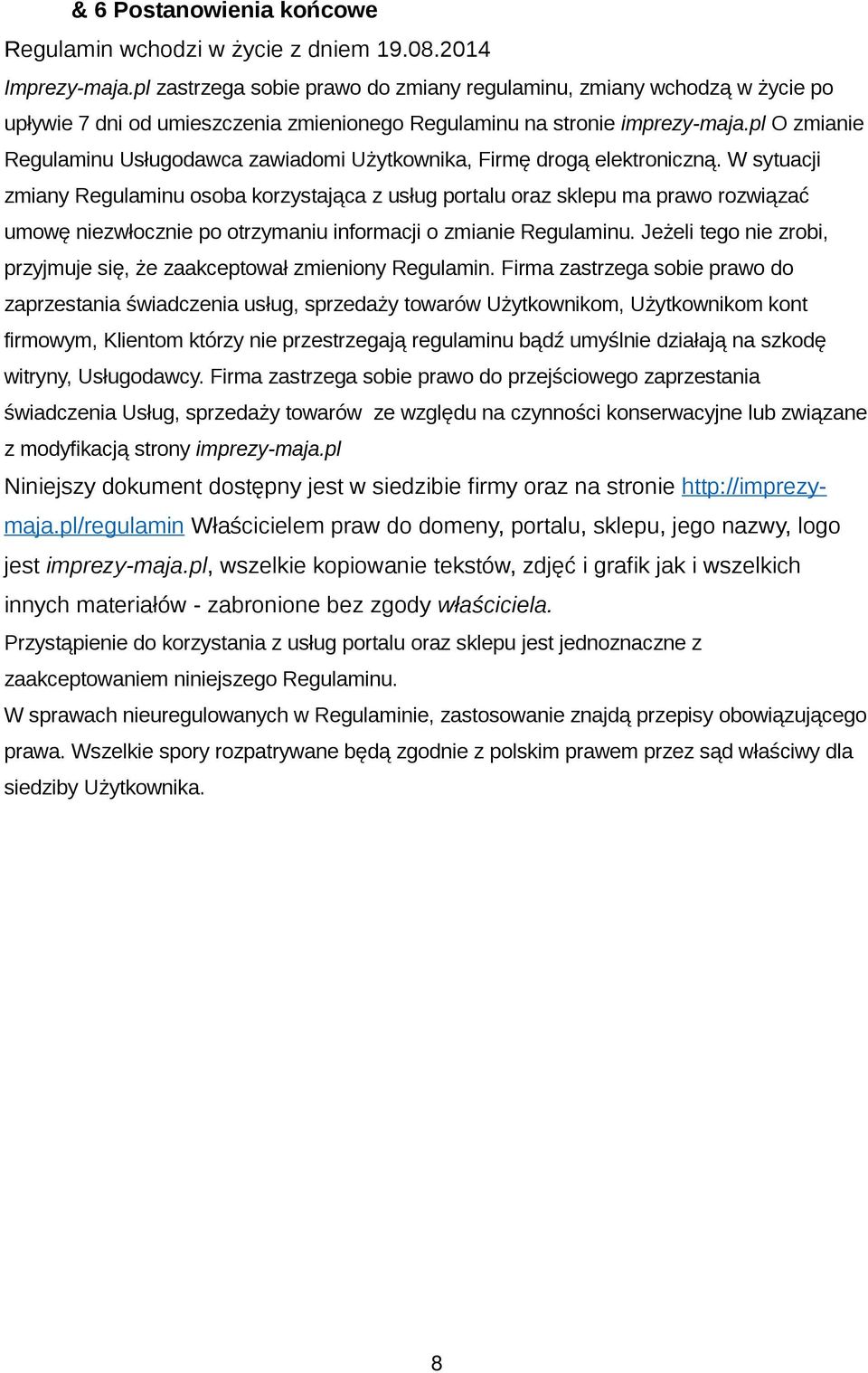 & 6 Postanowienia końcowe

Regulamin wchodzi w życie z dniem 19.08.2014

Imprezy-maja.pl zastrzega sobie prawo do zmiany regulaminu, zmiany wchodzą w życie po upływie 7 dni od umieszczenia zmienionego Regulaminu na stronie imprezy-maja.pl O zmianie Regulaminu Usługodawca zawiadomi Użytkownika, Firmę drogą elektroniczną. W sytuacji zmiany Regulaminu osoba korzystająca z usług portalu oraz sklepu ma prawo rozwiązać umowę niezwłocznie po otrzymaniu informacji o zmianie Regulaminu. Jeżeli tego nie zrobi, przyjmuje się, że zaakceptował zmieniony Regulamin. Firma zastrzega sobie prawo do zaprzestania świadczenia usług, sprzedaży towarów Użytkownikom, Użytkownikom kont firmowym, Klientom którzy nie przestrzegają regulaminu bądź umyślnie działają na szkodę witryny, Usługodawcy. Firma zastrzega sobie prawo do przejściowego zaprzestania świadczenia Usług, sprzedaży towarów ze względu na czynności konserwacyjne lub związane z modyfikacją strony imprezy-maja.pl

Niniejszy dokument dostępny jest w siedzibie firmy oraz na stronie http://imprezy-maja.pl/regulamin Właścicielem praw do domeny, portalu, sklepu, jego nazwy, logo jest imprezy-maja.pl, wszelkie kopiowanie tekstów, zdjęć i grafik jak i wszelkich innych materiałów - zabronione bez zgody właściciela.

Przystąpienie do korzystania z usług portalu oraz sklepu jest jednoznaczne z zaakceptowaniem niniejszego Regulaminu.

W sprawach nieuregulowanych w Regulaminie, zastosowanie znajdą przepisy obowiązującego prawa. Wszelkie spory rozpatrywane będą zgodnie z polskim prawem przez sąd właściwy dla siedziby Użytkownika.

8